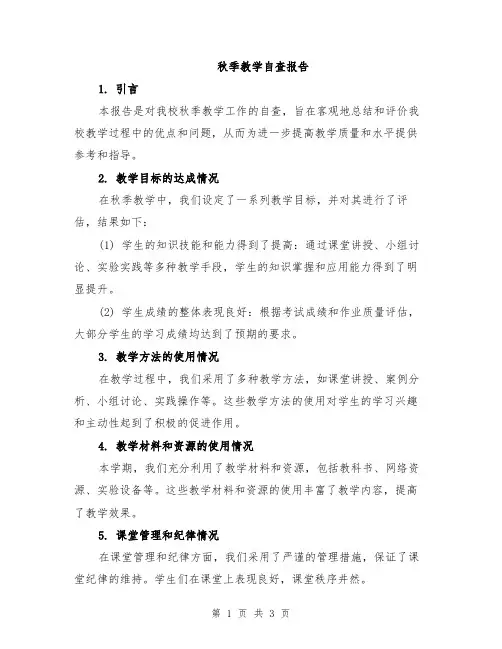 秋季教学自查报告

1. 引言

本报告是对我校秋季教学工作的自查，旨在客观地总结和评价我校教学过程中的优点和问题，从而为进一步提高教学质量和水平提供参考和指导。

2. 教学目标的达成情况

在秋季教学中，我们设定了一系列教学目标，并对其进行了评估，结果如下：

(1) 学生的知识技能和能力得到了提高：通过课堂讲授、小组讨论、实验实践等多种教学手段，学生的知识掌握和应用能力得到了明显提升。

(2) 学生成绩的整体表现良好：根据考试成绩和作业质量评估，大部分学生的学习成绩均达到了预期的要求。

3. 教学方法的使用情况

在教学过程中，我们采用了多种教学方法，如课堂讲授、案例分析、小组讨论、实践操作等。这些教学方法的使用对学生的学习兴趣和主动性起到了积极的促进作用。

4. 教学材料和资源的使用情况

本学期，我们充分利用了教学材料和资源，包括教科书、网络资源、实验设备等。这些教学材料和资源的使用丰富了教学内容，提高了教学效果。

5. 课堂管理和纪律情况

在课堂管理和纪律方面，我们采用了严谨的管理措施，保证了课堂纪律的维持。学生们在课堂上表现良好，课堂秩序井然。

第 1 页 共 3 页